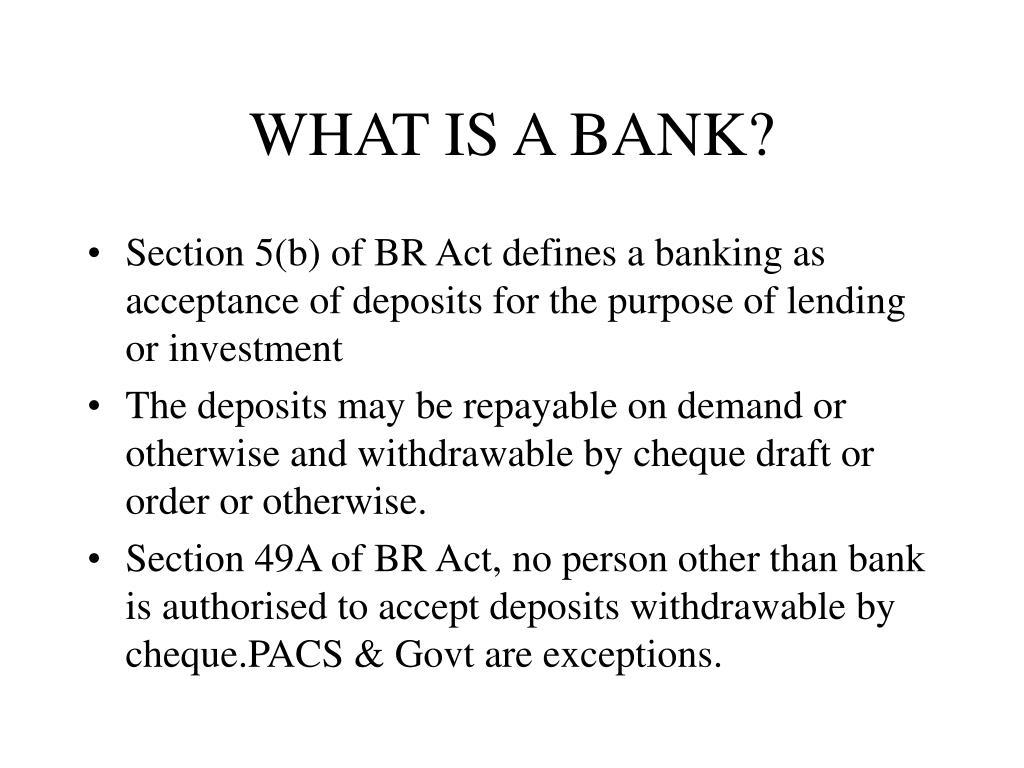 WHAT IS A BANK?

• Section 5(b) of BR Act defines a banking as acceptance of deposits for the purpose of lending or investment

• The deposits may be repayable on demand or otherwise and withdrawable by cheque draft or order or otherwise.

• Section 49A of BR Act, no person other than bank is authorised to accept deposits withdrawable by cheque.PACS & Govt are exceptions.